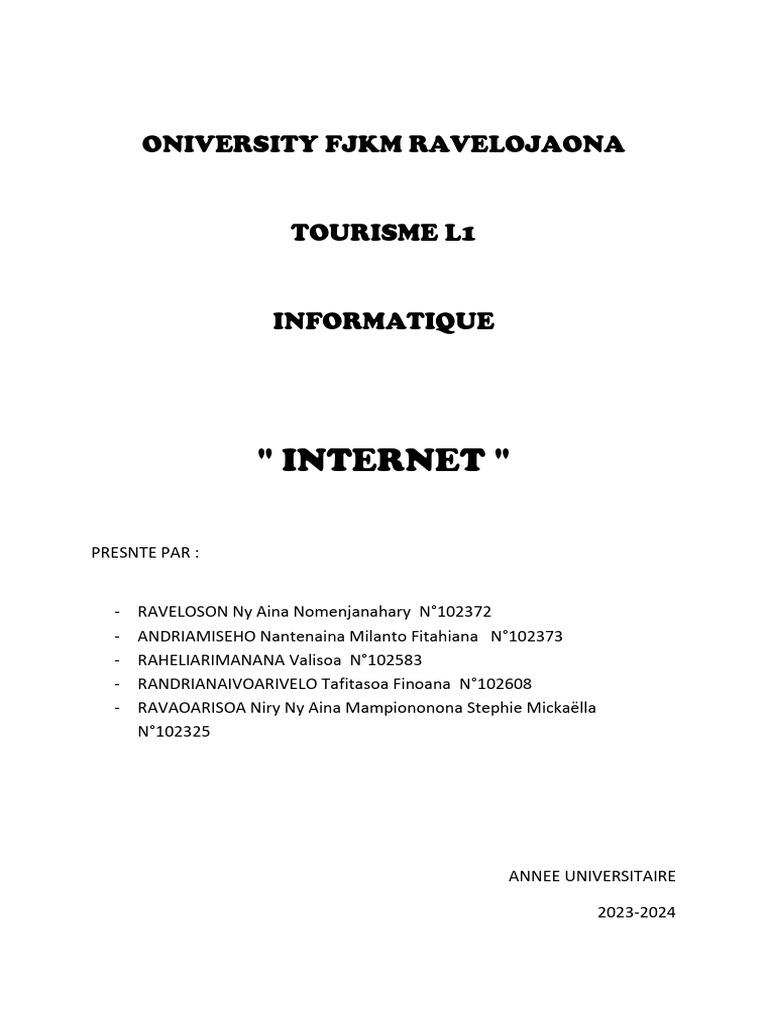 ONIVERSITY FJKM RAVELOJAONA

TOURISME L1

INFORMATIQUE

" INTERNET "

PRESNTE PAR :

- RAVELOSON Ny Aina Nomenjanahary N°102372
- ANDRIAMISEHO Nantenaina Milanto Fitahiana N°102373
- RAHELIARIMANANA Valisoa N°102583
- RANDRIANAIVOARIVELO Tafitasoa Finoana N°102608
- RAVAOARISOA Niry Ny Aina Mampiononona Stephie Mickaëlla N°102325

ANNEE UNIVERSITAIRE

2023-2024